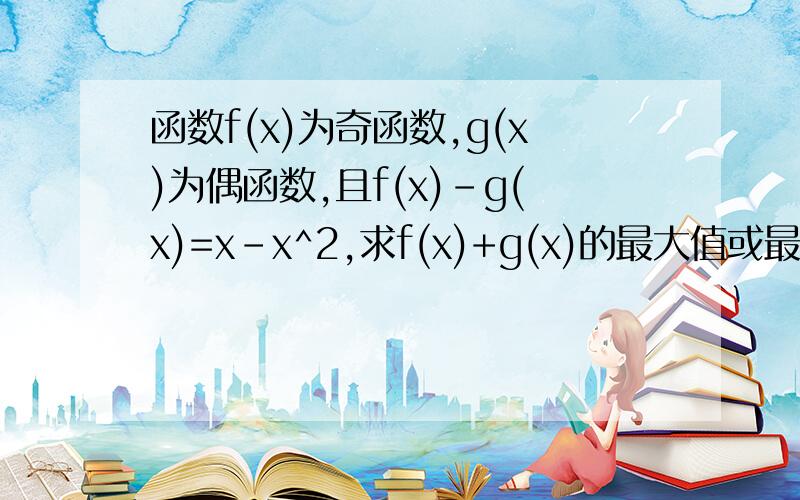 函数f(x)为奇函数,g(x)为偶函数,且f(x)-g(x)=x-x^2,求f(x)+g(x)的最大值或最